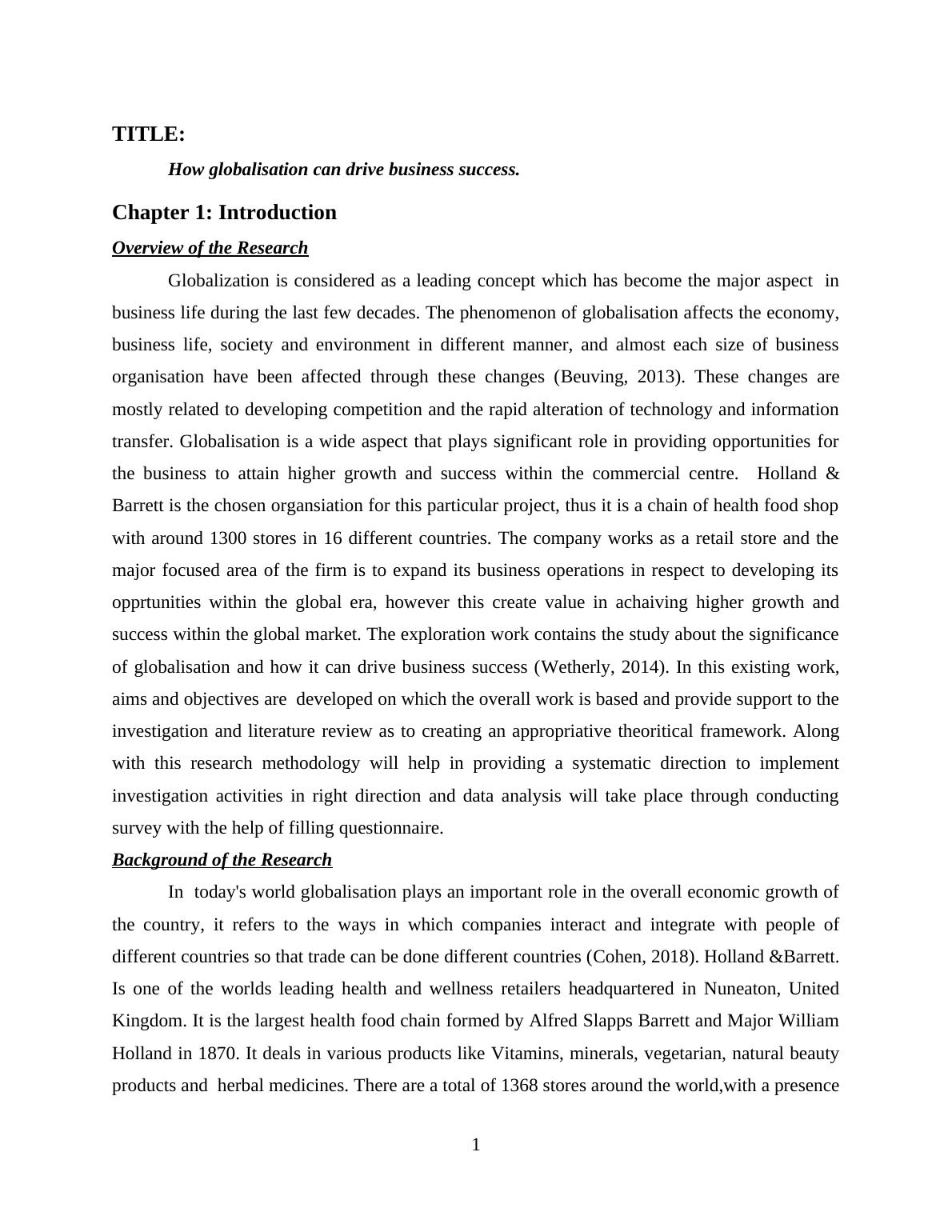 TITLE:

How globalisation can drive business success.

Chapter 1: Introduction

Overview of the Research

Globalization is considered as a leading concept which has become the major aspect in business life during the last few decades. The phenomenon of globalisation affects the economy, business life, society and environment in different manner, and almost each size of business organisation have been affected through these changes (Beuving, 2013). These changes are mostly related to developing competition and the rapid alteration of technology and information transfer. Globalisation is a wide aspect that plays significant role in providing opportunities for the business to attain higher growth and success within the commercial centre. Holland & Barrett is the chosen organsiation for this particular project, thus it is a chain of health food shop with around 1300 stores in 16 different countries. The company works as a retail store and the major focused area of the firm is to expand its business operations in respect to developing its opprtunities within the global era, however this create value in achaiving higher growth and success within the global market. The exploration work contains the study about the significance of globalisation and how it can drive business success (Wetherly, 2014). In this existing work, aims and objectives are developed on which the overall work is based and provide support to the investigation and literature review as to creating an appropriative theoritical framework. Along with this research methodology will help in providing a systematic direction to implement investigation activities in right direction and data analysis will take place through conducting survey with the help of filling questionnaire.

Background of the Research

In today's world globalisation plays an important role in the overall economic growth of the country, it refers to the ways in which companies interact and integrate with people of different countries so that trade can be done different countries (Cohen, 2018). Holland &Barrett. Is one of the worlds leading health and wellness retailers headquartered in Nuneaton, United Kingdom. It is the largest health food chain formed by Alfred Slapps Barrett and Major William Holland in 1870. It deals in various products like Vitamins, minerals, vegetarian, natural beauty products and herbal medicines. There are a total of 1368 stores around the world,with a presence

1